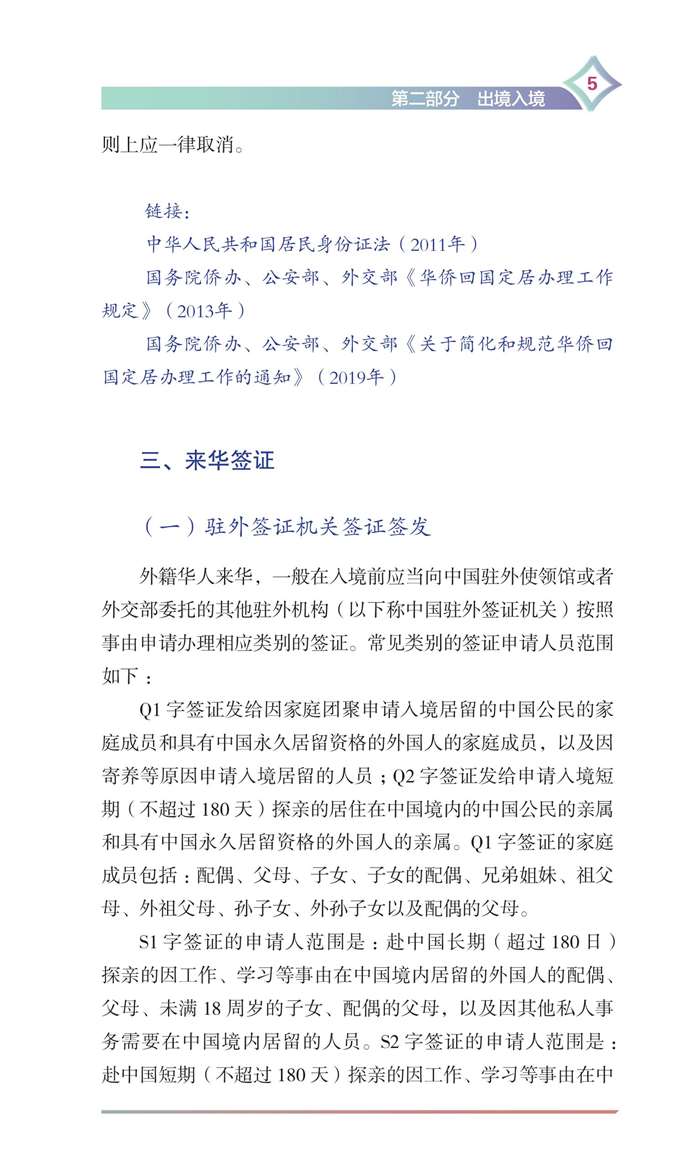 第二部分 出境入境 5

则上应一律取消。

链接：

中华人民共和国居民身份证法（2011年）

国务院侨办、公安部、外交部《华侨回国定居办理工作规定》（2013年）

国务院侨办、公安部、外交部《关于简化和规范华侨回国定居办理工作的通知》（2019年）

三、来华签证

（一）驻外签证机关签证签发

外籍华人来华，一般在入境前应当向中国驻外使领馆或者外交部委托的其他驻外机构（以下称中国驻外签证机关）按照事由申请办理相应类别的签证。常见类别的签证申请人员范围如下：

Q1 字签证发给因家庭团聚申请入境居留的中国公民的家庭成员和具有中国永久居留资格的外国人的家庭成员，以及因寄养等原因申请入境居留的人员；Q2 字签证发给申请入境短期（不超过 180 天）探亲的居住在中国境内的中国公民的亲属和具有中国永久居留资格的外国人的亲属。Q1 字签证的家庭成员包括：配偶、父母、子女、子女的配偶、兄弟姐妹、祖父母、外祖父母、孙子女、外孙子女以及配偶的父母。

S1 字签证的申请人范围是：赴中国长期（超过 180 日）探亲的因工作、学习等事由在中国境内居留的外国人的配偶、父母、未满 18 周岁的子女、配偶的父母，以及因其他私人事务需要在中国境内居留的人员。S2 字签证的申请人范围是：赴中国短期（不超过 180 天）探亲的因工作、学习等事由在中